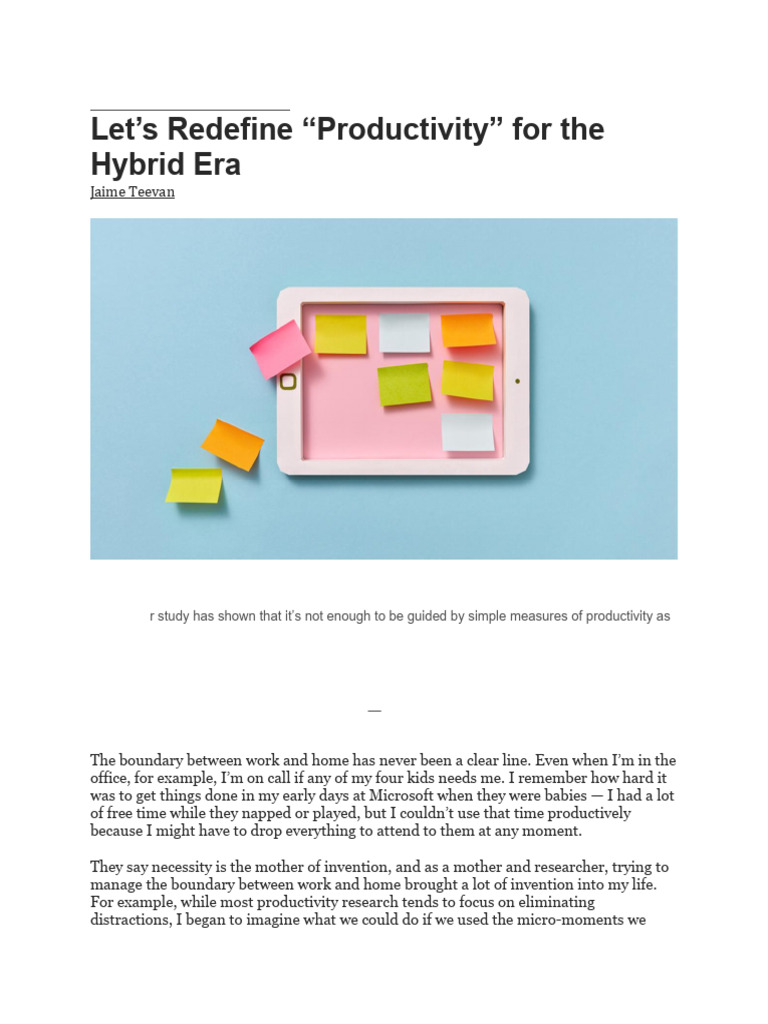 Let’s Redefine “Productivity” for the Hybrid Era

Jaime Teevan

r study has shown that it’s not enough to be guided by simple measures of productivity as

—

The boundary between work and home has never been a clear line. Even when I’m in the office, for example, I’m on call if any of my four kids needs me. I remember how hard it was to get things done in my early days at Microsoft when they were babies — I had a lot of free time while they napped or played, but I couldn’t use that time productively because I might have to drop everything to attend to them at any moment.

They say necessity is the mother of invention, and as a mother and researcher, trying to manage the boundary between work and home brought a lot of invention into my life. For example, while most productivity research tends to focus on eliminating distractions, I began to imagine what we could do if we used the micro-moments we